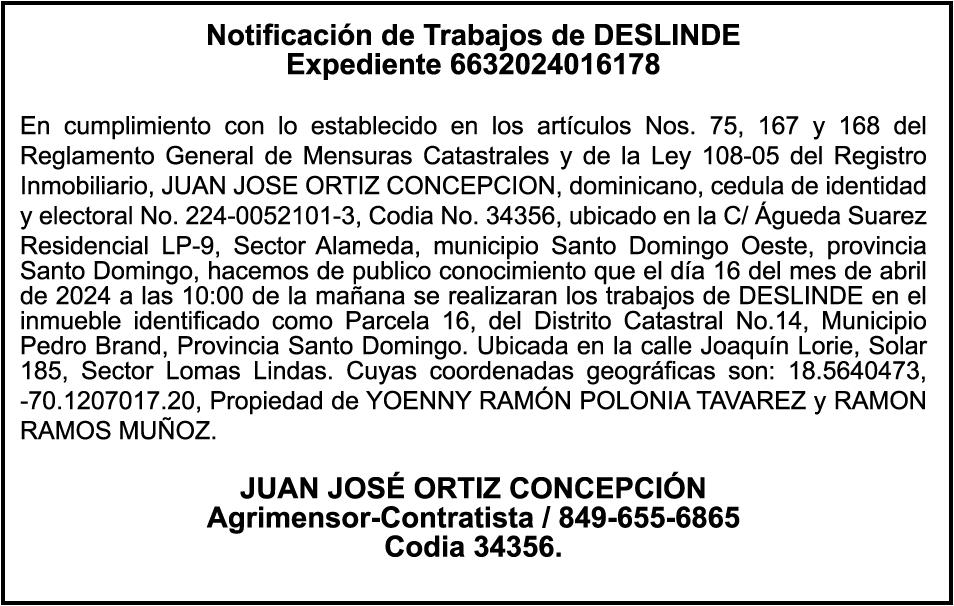 Notificación de Trabajos de DESLINDE
Expediente 6632024016178

En cumplimiento con lo establecido en los artículos Nos. 75, 167 y 168 del Reglamento General de Mensuras Catastrales y de la Ley 108-05 del Registro Inmobiliario, JUAN JOSE ORTIZ CONCEPCION, dominicano, cedula de identidad y electoral No. 224-0052101-3, Codia No. 34356, ubicado en la C/ Águeda Suarez Residencial LP-9, Sector Alameda, municipio Santo Domingo Oeste, provincia Santo Domingo, hacemos de publico conocimiento que el día 16 del mes de abril de 2024 a las 10:00 de la mañana se realizaran los trabajos de DESLINDE en el inmueble identificado como Parcela 16, del Distrito Catastral No.14, Municipio Pedro Brand, Provincia Santo Domingo. Ubicada en la calle Joaquín Lorie, Solar 185, Sector Lomas Lindas. Cuyas coordenadas geográficas son: 18.5640473, -70.1207017.20, Propiedad de YOENNY RAMÓN POLONIA TAVAREZ y RAMON RAMOS MUÑOZ.

JUAN JOSÉ ORTIZ CONCEPCIÓN
Agrimensor-Contratista / 849-655-6865
Codia 34356.